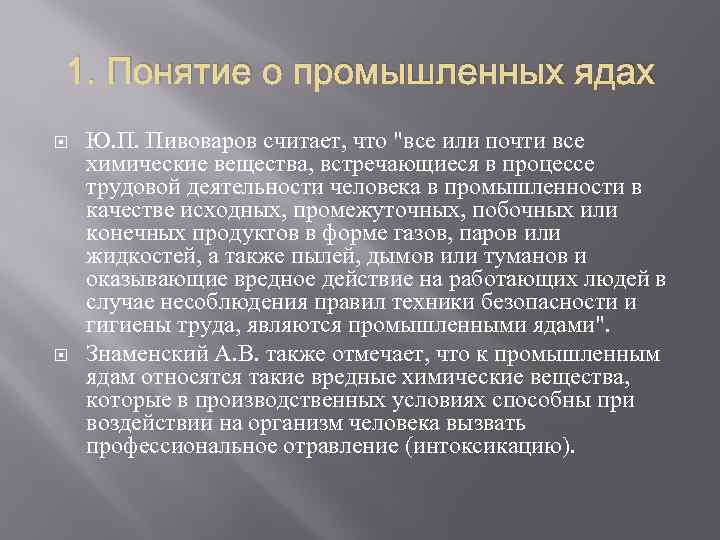 1. Понятие о промышленных ядах

Ю.П. Пивоваров считает, что "все или почти все химические вещества, встречающиеся в процессе трудовой деятельности человека в промышленности в качестве исходных, промежуточных, побочных или конечных продуктов в форме газов, паров или жидкостей, а также пылей, дымов или туманов и оказывающие вредное действие на работающих людей в случае несоблюдения правил техники безопасности и гигиены труда, являются промышленными ядами".

Знаменский А.В. также отмечает, что к промышленным ядам относятся такие вредные химические вещества, которые в производственных условиях способны при воздействии на организм человека вызвать профессиональное отравление (интоксикацию).